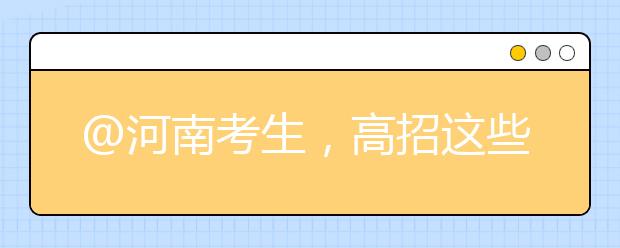 @河南考生，高招这些